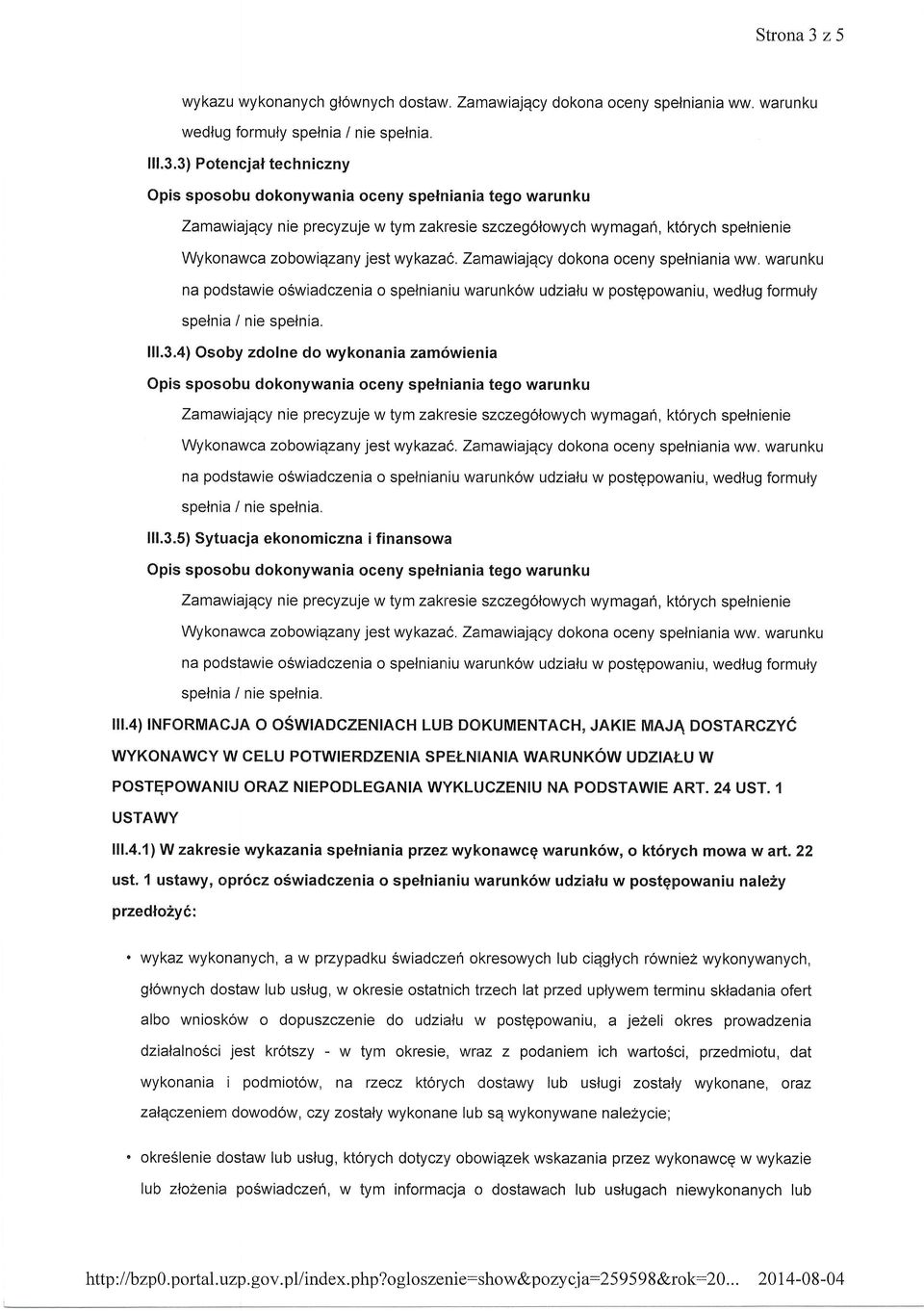 Strona 3 z 5

wykazu wykonanych głównych dostaw. Zamawiający dokona oceny spełniania ww. warunku według formuły spełnia / nie spełnia.

III.3.3) Potencjał techniczny

Opis sposobu dokonywania oceny spełniania tego warunku

Zamawiający nie precyzuje w tym zakresie szczegółowych wymagań, których spełnienie Wykonawca zobowiązany jest wykazać. Zamawiający dokona oceny spełniania ww. warunku na podstawie oświadczenia o spełnianiu warunków udziału w postępowaniu, według formuły spełnia / nie spełnia.

III.3.4) Osoby zdolne do wykonania zamówienia

Opis sposobu dokonywania oceny spełniania tego warunku

Zamawiający nie precyzuje w tym zakresie szczegółowych wymagań, których spełnienie Wykonawca zobowiązany jest wykazać. Zamawiający dokona oceny spełniania ww. warunku na podstawie oświadczenia o spełnianiu warunków udziału w postępowaniu, według formuły spełnia / nie spełnia.

III.3.5) Sytuacja ekonomiczna i finansowa

Opis sposobu dokonywania oceny spełniania tego warunku

Zamawiający nie precyzuje w tym zakresie szczegółowych wymagań, których spełnienie Wykonawca zobowiązany jest wykazać. Zamawiający dokona oceny spełniania ww. warunku na podstawie oświadczenia o spełnianiu warunków udziału w postępowaniu, według formuły spełnia / nie spełnia.

III.4) INFORMACJA O OŚWIADCZENIACH LUB DOKUMENTACH, JAKIE MAJĄ DOSTARCZYĆ WYKONAWCY W CELU POTWIERDZENIA SPEŁNIANIA WARUNKÓW UDZIAŁU W POSTĘPOWANIU ORAZ NIEPODLEGANIA WYKLUCZENIU NA PODSTAWIE ART. 24 UST. 1 USTAWY

III.4.1) W zakresie wykazania spełniania przez wykonawcę warunków, o których mowa w art. 22 ust. 1 ustawy, oprócz oświadczenia o spełnianiu warunków udziału w postępowaniu należy przedłożyć:

• wykaz wykonanych, a w przypadku świadczeń okresowych lub ciągłych również wykonywanych, głównych dostaw lub usług, w okresie ostatnich trzech lat przed upływem terminu składania ofert albo wniosków o dopuszczenie do udziału w postępowaniu, a jeżeli okres prowadzenia działalności jest krótszy - w tym okresie, wraz z podaniem ich wartości, przedmiotu, dat wykonania i podmiotów, na rzecz których dostawy lub usługi zostały wykonane, oraz załączeniem dowodów, czy zostały wykonane lub są wykonywane należycie;

• określenie dostaw lub usług, których dotyczy obowiązek wskazania przez wykonawcę w wykazie lub złożenia poświadczeń, w tym informacja o dostawach lub usługach niewykonanych lub

http://bzp0.portal.uzp.gov.pl/index.php?ogloszenie=show&pozycja=259598&rok=20... 2014-08-04